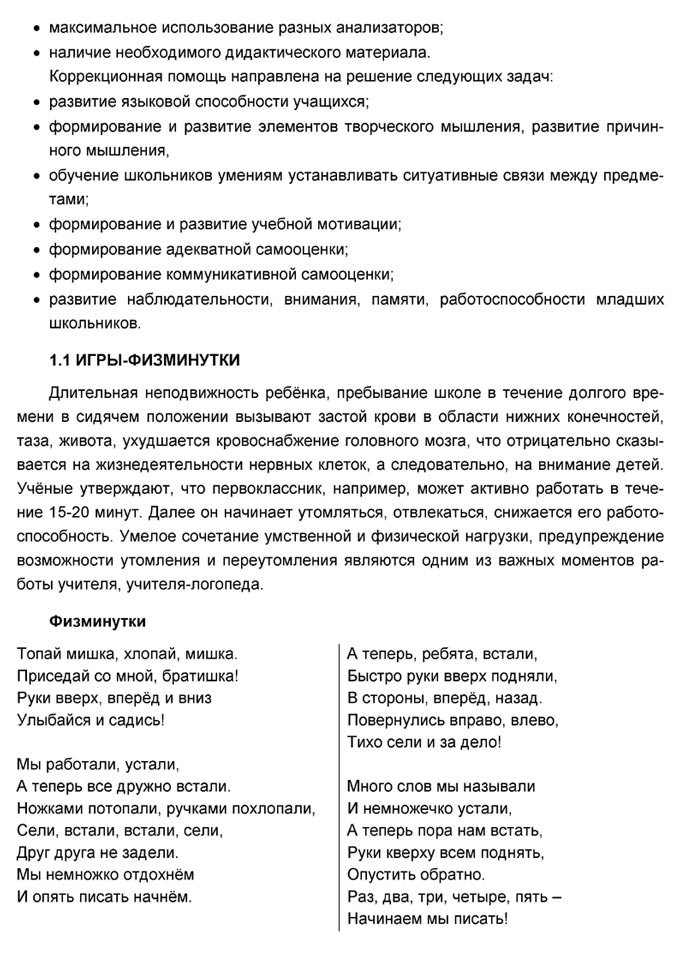 • максимальное использование разных анализаторов;
• наличие необходимого дидактического материала.

Коррекционная помощь направлена на решение следующих задач:
• развитие языковой способности учащихся;
• формирование и развитие элементов творческого мышления, развитие причинного мышления,
• обучение школьников умениям устанавливать ситуативные связи между предметами;
• формирование и развитие учебной мотивации;
• формирование адекватной самооценки;
• формирование коммуникативной самооценки;
• развитие наблюдательности, внимания, памяти, работоспособности младших школьников.

1.1 ИГРЫ-ФИЗМИНУТКИ

Длительная неподвижность ребёнка, пребывание школе в течение долгого времени в сидячем положении вызывают застой крови в области нижних конечностей, таза, живота, ухудшается кровоснабжение головного мозга, что отрицательно сказывается на жизнедеятельности нервных клеток, а следовательно, на внимание детей. Учёные утверждают, что первоклассник, например, может активно работать в течение 15-20 минут. Далее он начинает утомляться, отвлекаться, снижается его работоспособность. Умелое сочетание умственной и физической нагрузки, предупреждение возможности утомления и переутомления являются одним из важных моментов работы учителя, учителя-логопеда.

Физминутки

Топай мишка, хлопай, мишка.
Приседай со мной, братишка!
Руки вверх, вперёд и вниз
Улыбайся и садись!

Мы работали, устали,
А теперь все дружно встали.
Ножками потопали, ручками похлопали,
Сели, встали, встали, сели,
Друг друга не задели.
Мы немножко отдохнём
И опять писать начнём.

А теперь, ребята, встали,
Быстро руки вверх подняли,
В стороны, вперёд, назад.
Повернулись вправо, влево,
Тихо сели и за дело!

Много слов мы называли
И немножечко устали,
А теперь пора нам встать,
Руки кверху всем поднять,
Опустить обратно.
Раз, два, три, четыре, пять –
Начинаем мы писать!